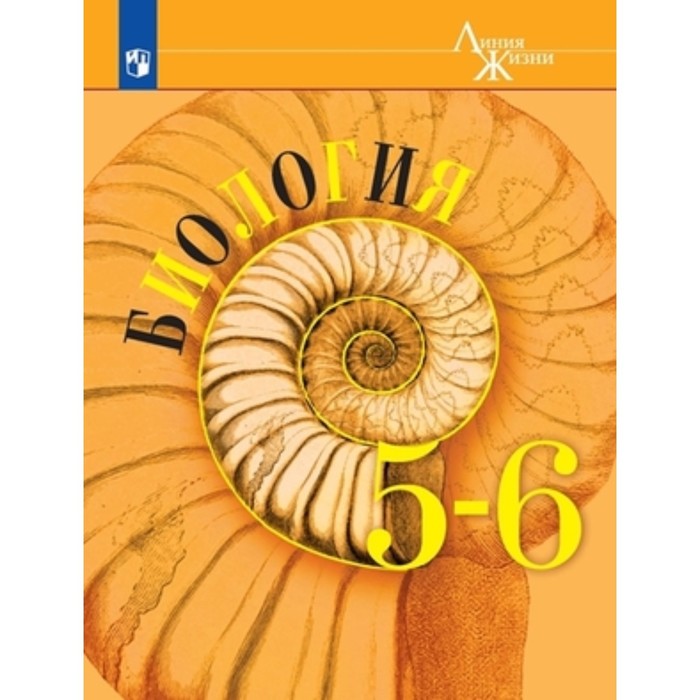 Линия Жизни

БИОЛОГИЯ

5-6